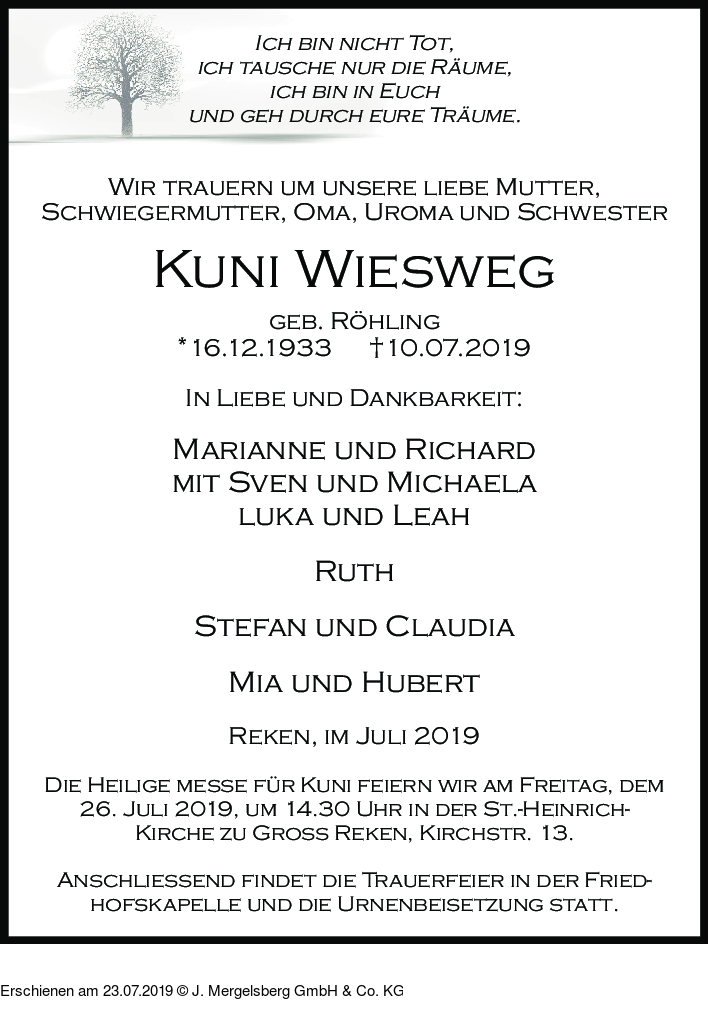 Ich bin nicht Tot,
ich tausche nur die Räume,
ich bin in Euch
und geh durch eure Träume.

Wir trauern um unsere liebe Mutter, Schwiegermutter, Oma, Uroma und Schwester

Kuni Wiesweg

geb. Röhling
*16.12.1933 †10.07.2019

In Liebe und Dankbarkeit:

Marianne und Richard
mit Sven und Michaela
luka und Leah

Ruth

Stefan und Claudia

Mia und Hubert

Reken, im Juli 2019

Die Heilige messe für Kuni feiern wir am Freitag, dem 26. Juli 2019, um 14.30 Uhr in der St.-Heinrich-Kirche zu Gross Reken, Kirchstr. 13.

Anschliessend findet die Trauerfeier in der Friedhofskapelle und die Urnenbeisetzung statt.

Erschienen am 23.07.2019 © J. Mergelsberg GmbH & Co. KG